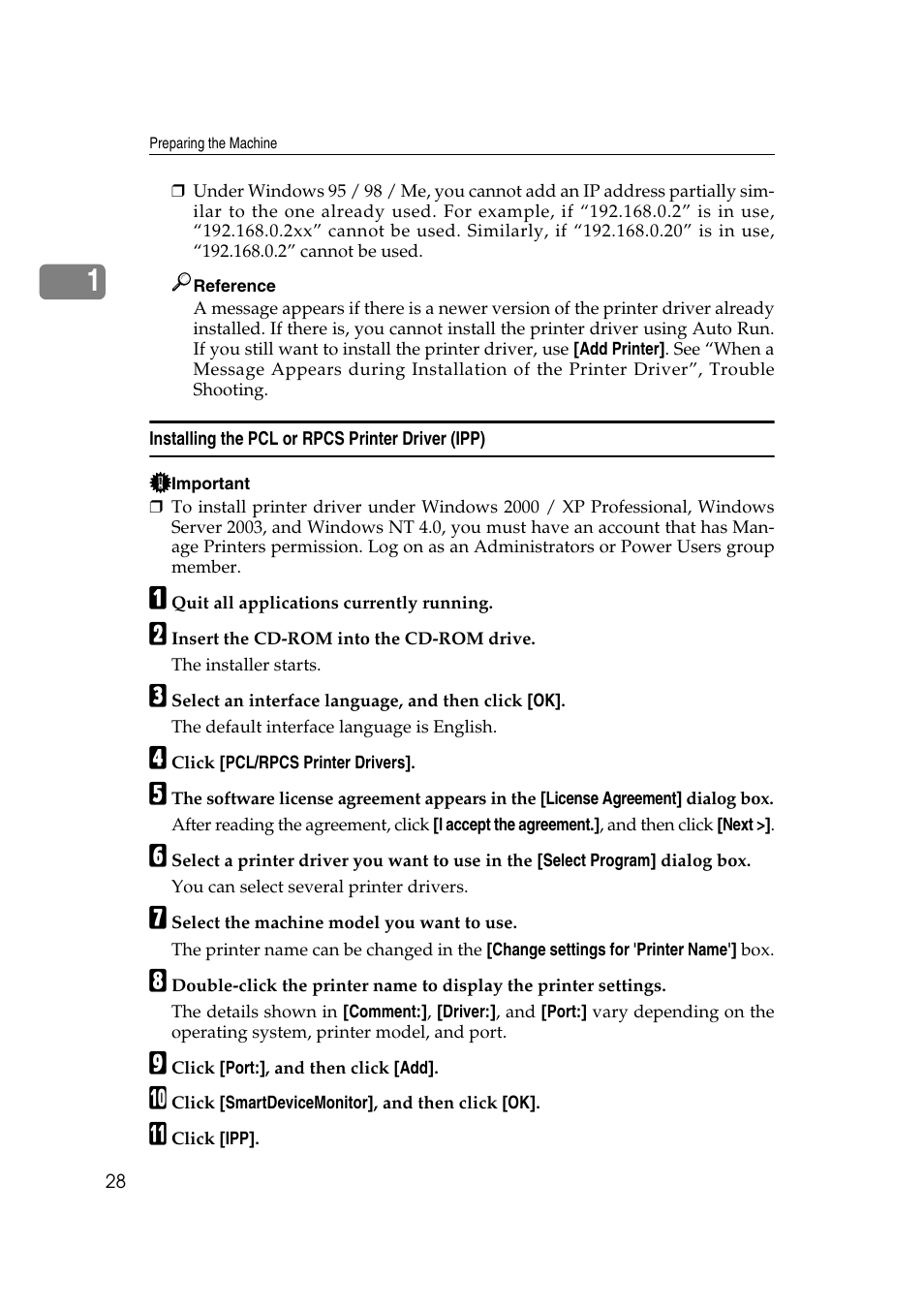 Preparing the Machine

❒ Under Windows 95 / 98 / Me, you cannot add an IP address partially similar to the one already used. For example, if “192.168.0.2” is in use, “192.168.0.2xx” cannot be used. Similarly, if “192.168.0.20” is in use, “192.168.0.2” cannot be used.

1

Reference

A message appears if there is a newer version of the printer driver already installed. If there is, you cannot install the printer driver using Auto Run. If you still want to install the printer driver, use [Add Printer]. See “When a Message Appears during Installation of the Printer Driver”, Trouble Shooting.

Installing the PCL or RPCS Printer Driver (IPP)

Important

❒ To install printer driver under Windows 2000 / XP Professional, Windows Server 2003, and Windows NT 4.0, you must have an account that has Manage Printers permission. Log on as an Administrators or Power Users group member.

1 Quit all applications currently running.

2 Insert the CD-ROM into the CD-ROM drive.

The installer starts.

3 Select an interface language, and then click [OK].

The default interface language is English.

4 Click [PCL/RPCS Printer Drivers].

5 The software license agreement appears in the [License Agreement] dialog box.

After reading the agreement, click [I accept the agreement.], and then click [Next >].

6 Select a printer driver you want to use in the [Select Program] dialog box.

You can select several printer drivers.

7 Select the machine model you want to use.

The printer name can be changed in the [Change settings for 'Printer Name'] box.

8 Double-click the printer name to display the printer settings.

The details shown in [Comment:], [Driver:], and [Port:] vary depending on the operating system, printer model, and port.

9 Click [Port:], and then click [Add].

10 Click [SmartDeviceMonitor], and then click [OK].

11 Click [IPP].

28